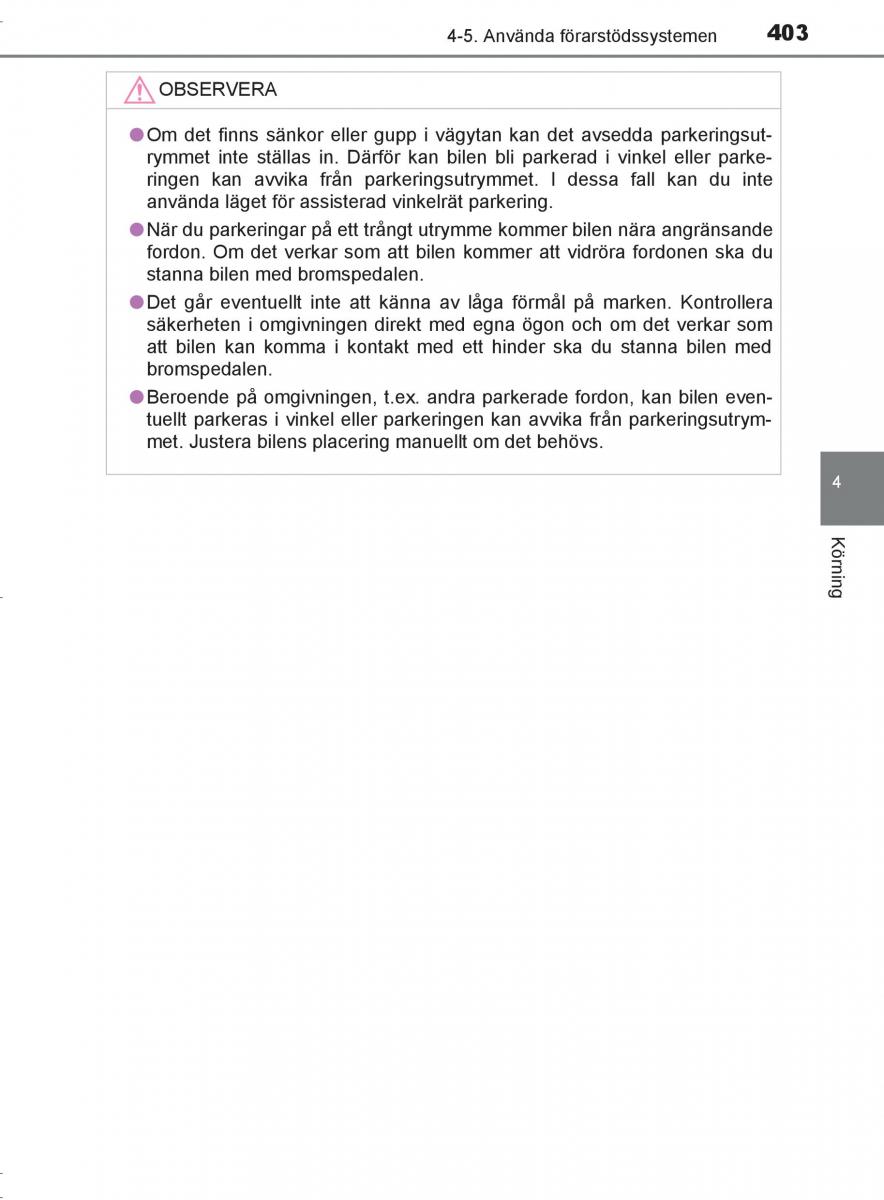 4-5. Använda förarstödssystemen

403

OBSERVERA

●Om det finns sänkor eller gupp i vägytan kan det avsedda parkeringsutrymmet inte ställas in. Därför kan bilen bli parkerad i vinkel eller parkeringen kan avvika från parkeringsutrymmet. I dessa fall kan du inte använda läget för assisterad vinkelrät parkering.

●När du parkeringar på ett trångt utrymme kommer bilen nära angränsande fordon. Om det verkar som att bilen kommer att vidröra fordonen ska du stanna bilen med bromspedalen.

●Det går eventuellt inte att känna av låga förmål på marken. Kontrollera säkerheten i omgivningen direkt med egna ögon och om det verkar som att bilen kan komma i kontakt med ett hinder ska du stanna bilen med bromspedalen.

●Beroende på omgivningen, t.ex. andra parkerade fordon, kan bilen eventuellt parkeras i vinkel eller parkeringen kan avvika från parkeringsutrymmet. Justera bilens placering manuellt om det behövs.

4

Körning